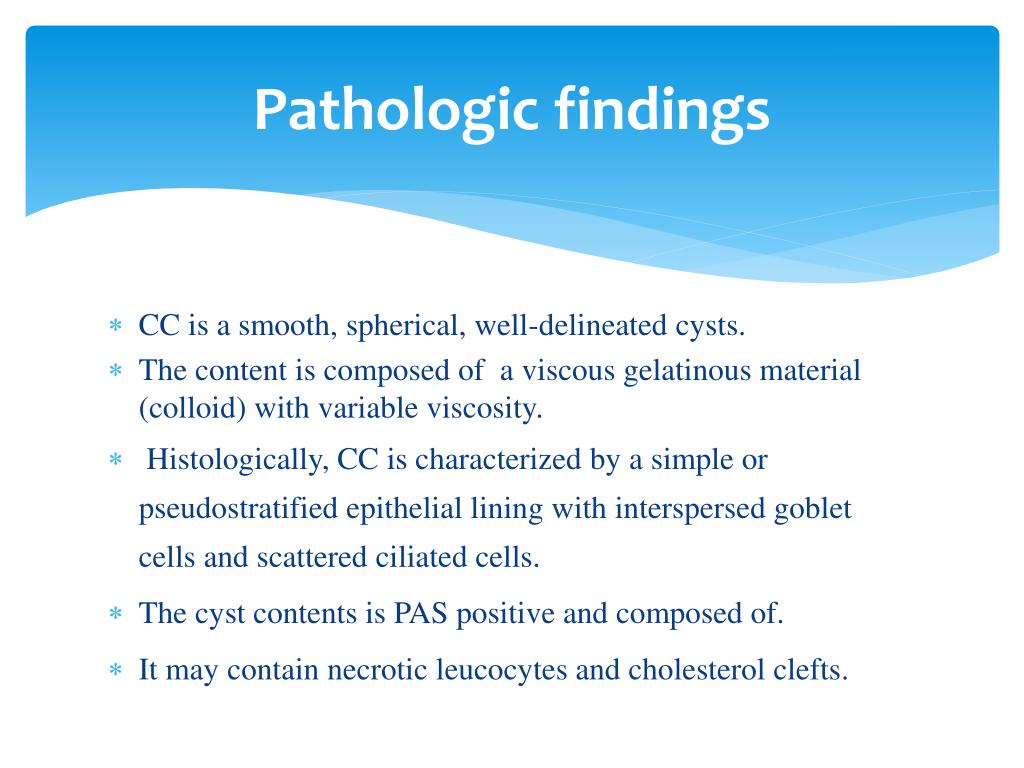 Pathologic findings

∗ CC is a smooth, spherical, well-delineated cysts.
∗ The content is composed of a viscous gelatinous material (colloid) with variable viscosity.
∗ Histologically, CC is characterized by a simple or pseudostratified epithelial lining with interspersed goblet cells and scattered ciliated cells.
∗ The cyst contents is PAS positive and composed of.
∗ It may contain necrotic leucocytes and cholesterol clefts.